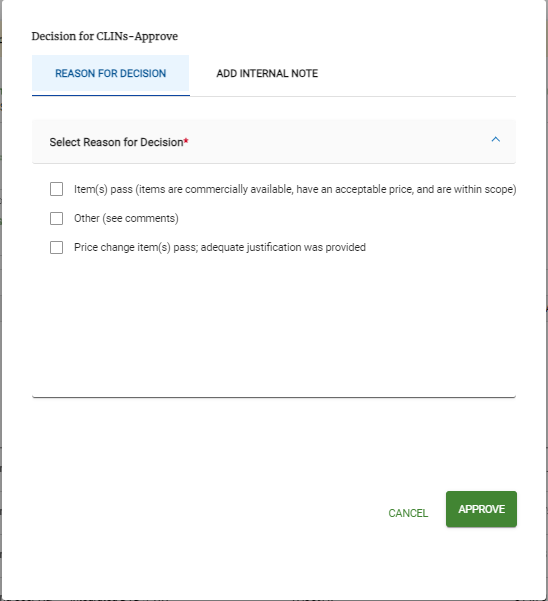 Decision for CLINs-Approve

REASON FOR DECISION

ADD INTERNAL NOTE

Select Reason for Decision*

Item(s) pass (items are commercially available, have an acceptable price, and are within scope)

Other (see comments)

Price change item(s) pass; adequate justification was provided

CANCEL

APPROVE